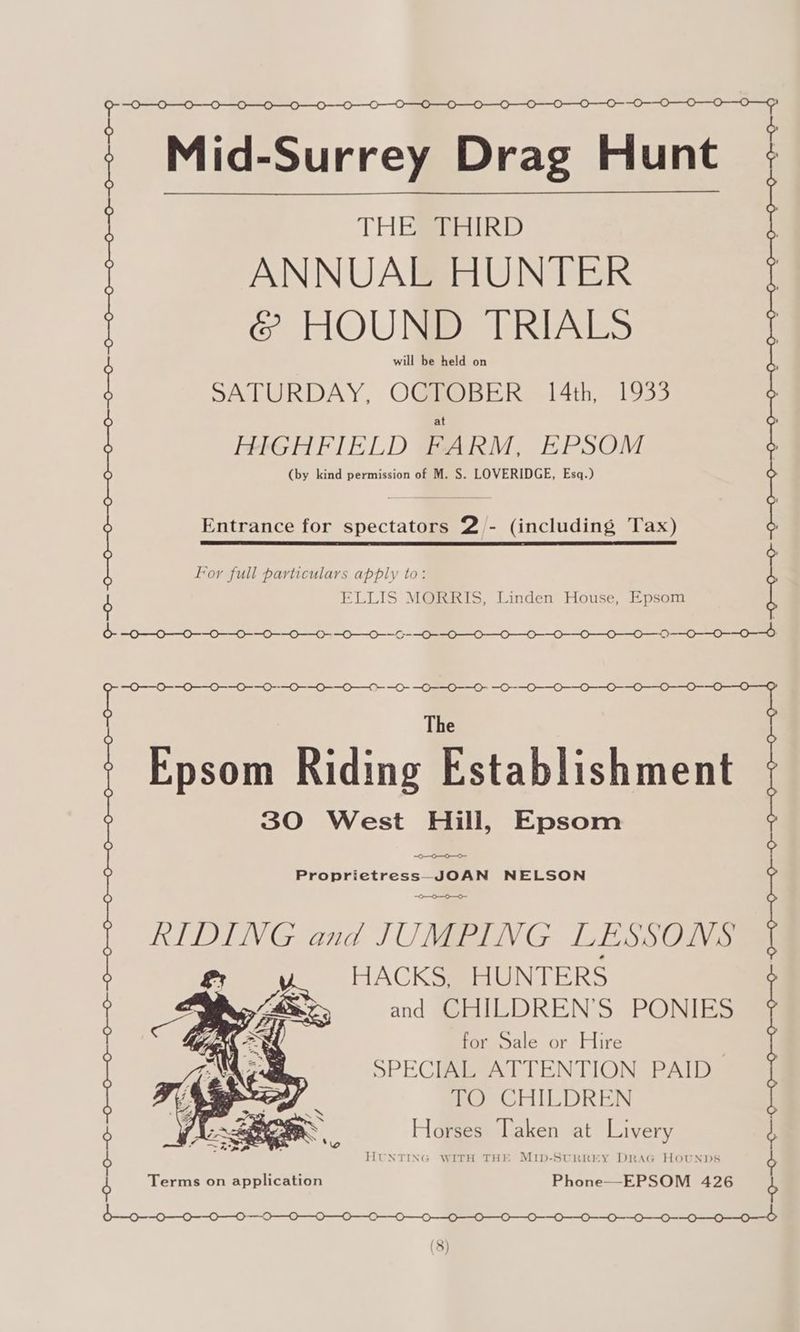 Mid-Surrey Drag Hunt

THE THIRD
ANNUAL HUNTER
& HOUND TRIALS

will be held on

SATURDAY, OCTOBER 14th, 1933

at

HIGHFIELD FARM, EPSOM

(by kind permission of M. S. LOVERIDGE, Esq.)

Entrance for spectators 2/- (including Tax)

For full particulars apply to:
ELLIS MORRIS, Linden House, Epsom

The

Epsom Riding Establishment

30 West Hill, Epsom

Proprietress—JOAN NELSON

RIDING and JUMPING LESSONS

HACKS, HUNTERS
and CHILDREN'S PONIES
for Sale or Hire
SPECIAL ATTENTION PAID
TO CHILDREN
Horses Taken at Livery

HUNTING WITH THE MID-SURREY DRAG HOUNDS

Terms on application     Phone—EPSOM 426

(8)